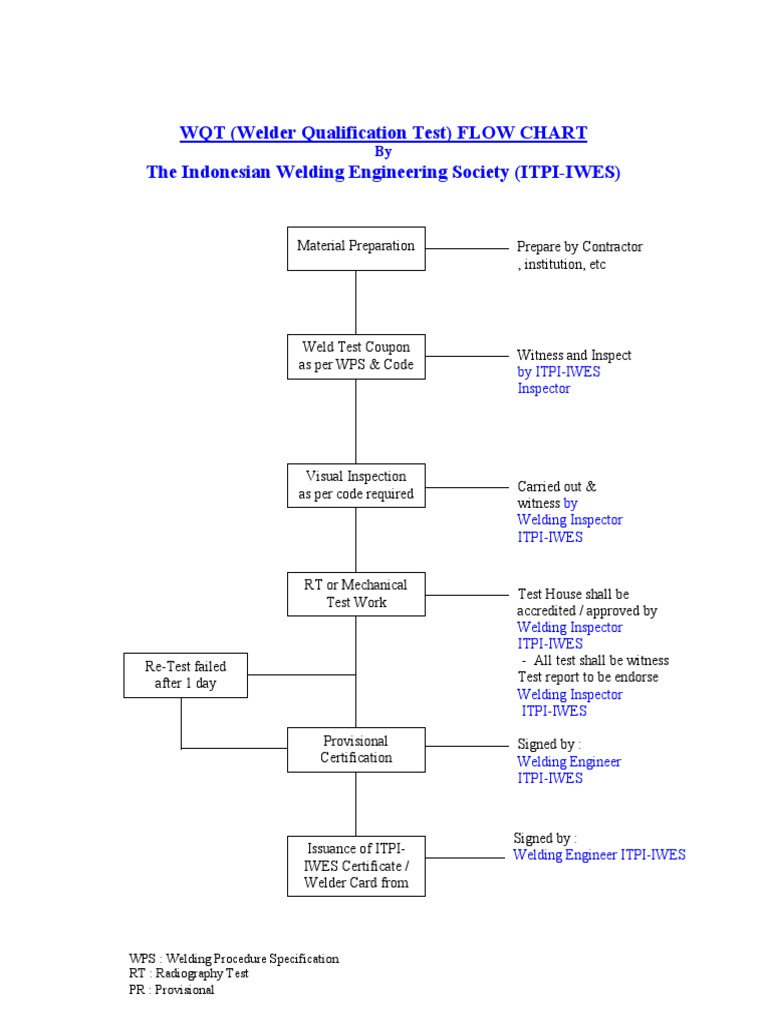 WQT (Welder Qualification Test) FLOW CHART
By
The Indonesian Welding Engineering Society (ITPI-IWES)

Material Preparation

Prepare by Contractor , institution, etc

Weld Test Coupon as per WPS & Code

Witness and Inspect by ITPI-IWES Inspector

Visual Inspection as per code required

Carried out & witness by Welding Inspector ITPI-IWES

RT or Mechanical Test Work

Test House shall be accredited / approved by Welding Inspector ITPI-IWES
- All test shall be witness Test report to be endorse Welding Inspector ITPI-IWES

Re-Test failed after 1 day

Provisional Certification

Signed by : Welding Engineer ITPI-IWES

Issuance of ITPI-IWES Certificate / Welder Card from

Signed by : Welding Engineer ITPI-IWES

WPS : Welding Procedure Specification
RT : Radiography Test
PR : Provisional